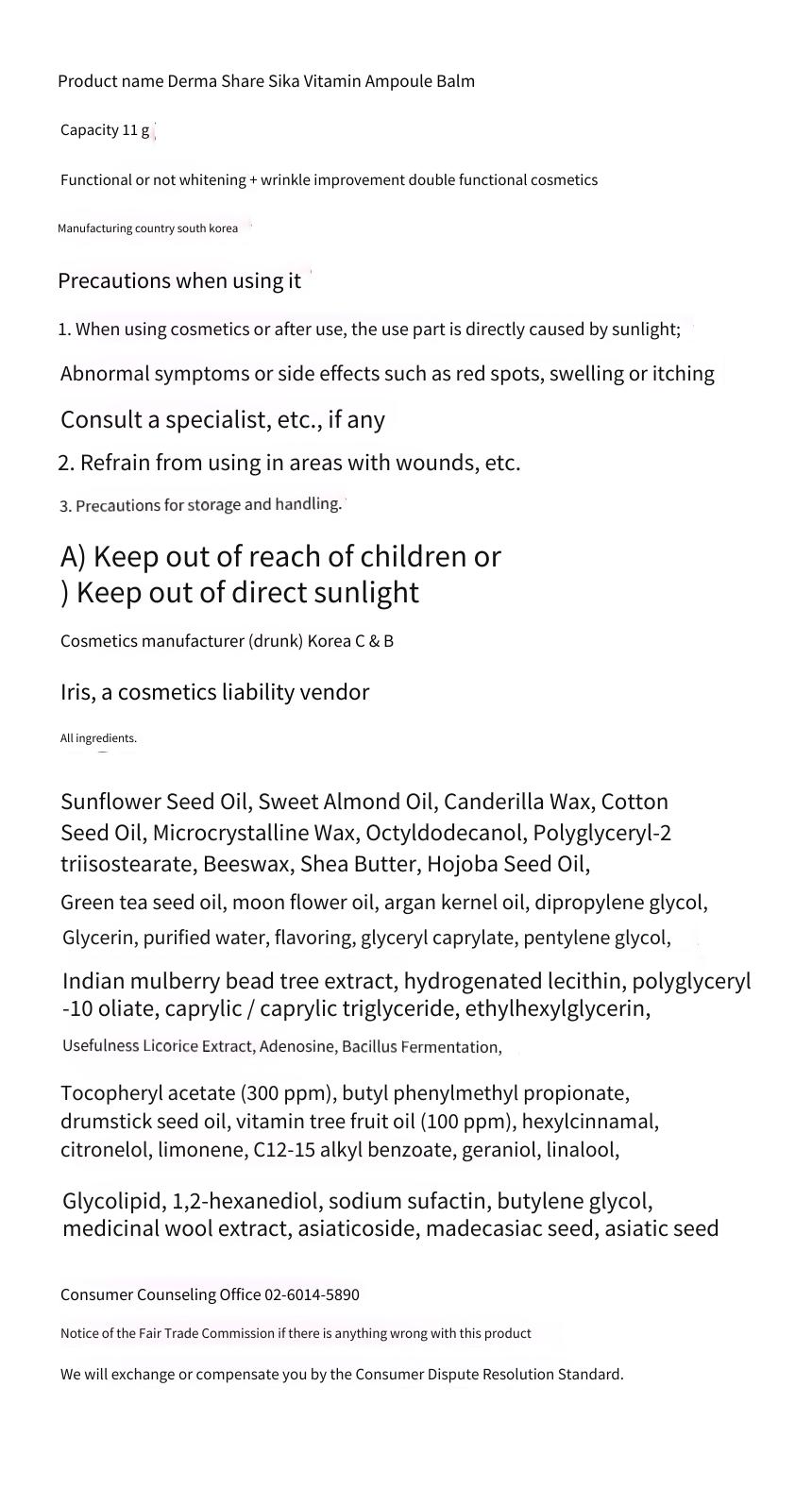 Product name Derma Share Sika Vitamin Ampoule Balm

Capacity 11 g

Functional or not whitening + wrinkle improvement double functional cosmetics

Manufacturing country south korea

Precautions when using it

1. When using cosmetics or after use, the use part is directly caused by sunlight;

Abnormal symptoms or side effects such as red spots, swelling or itching

Consult a specialist, etc., if any

2. Refrain from using in areas with wounds, etc.

3. Precautions for storage and handling.

A) Keep out of reach of children or
) Keep out of direct sunlight

Cosmetics manufacturer (drunk) Korea C & B

Iris, a cosmetics liability vendor

All ingredients.

Sunflower Seed Oil, Sweet Almond Oil, Canderilla Wax, Cotton Seed Oil, Microcrystalline Wax, Octyldodecanol, Polyglyceryl-2 triisostearate, Beeswax, Shea Butter, Hojoba Seed Oil,

Green tea seed oil, moon flower oil, argan kernel oil, dipropylene glycol,

Glycerin, purified water, flavoring, glyceryl caprylate, pentylene glycol,

Indian mulberry bead tree extract, hydrogenated lecithin, polyglyceryl -10 oliate, caprylic / caprylic triglyceride, ethylhexylglycerin,

Usefulness Licorice Extract, Adenosine, Bacillus Fermentation,

Tocopheryl acetate (300 ppm), butyl phenylmethyl propionate, drumstick seed oil, vitamin tree fruit oil (100 ppm), hexylcinnamal, citronelol, limonene, C12-15 alkyl benzoate, geraniol, linalool,

Glycolipid, 1,2-hexanediol, sodium sufactin, butylene glycol, medicinal wool extract, asiaticoside, madecasiac seed, asiatic seed

Consumer Counseling Office 02-6014-5890

Notice of the Fair Trade Commission if there is anything wrong with this product

We will exchange or compensate you by the Consumer Dispute Resolution Standard.